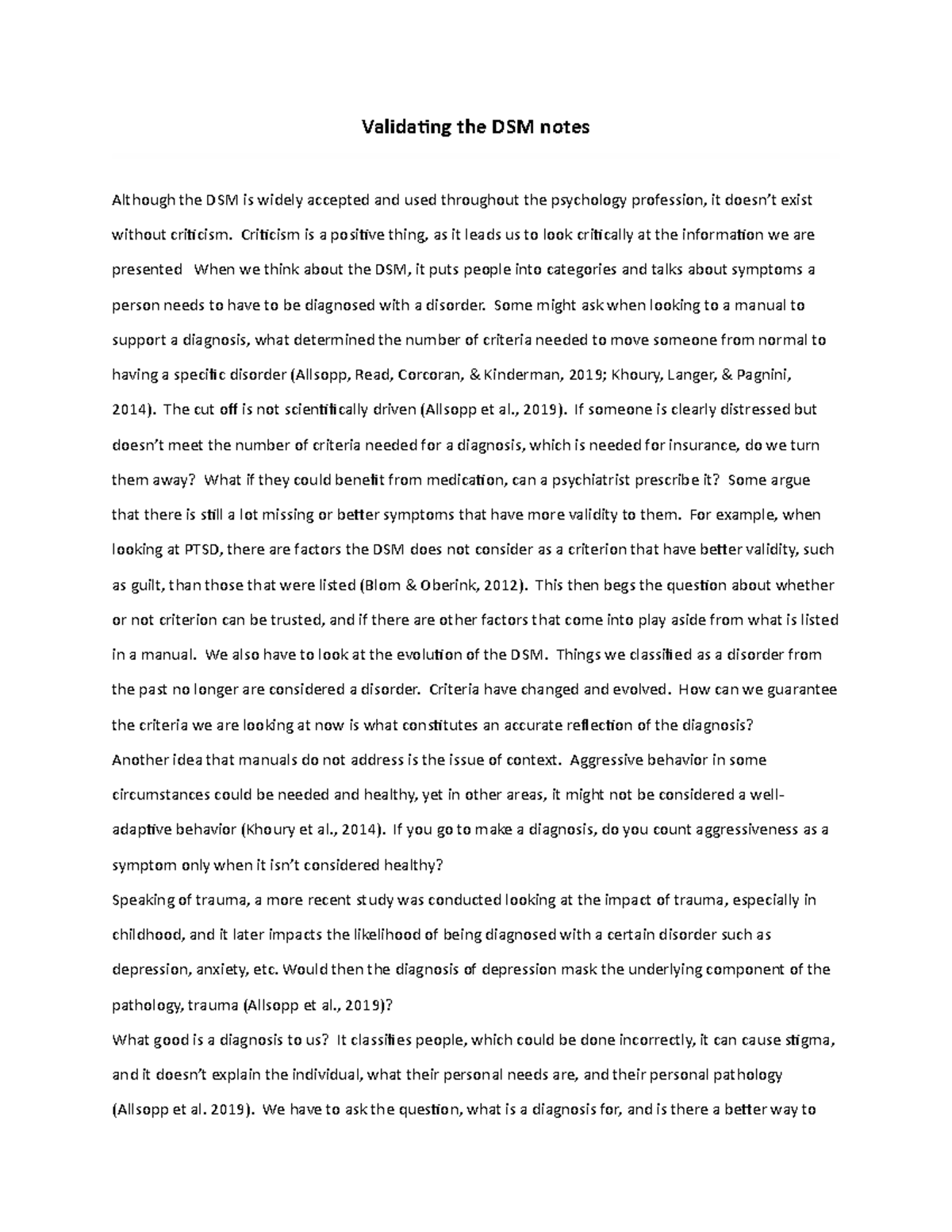 Validating the DSM notes

Although the DSM is widely accepted and used throughout the psychology profession, it doesn't exist without criticism. Criticism is a positive thing, as it leads us to look critically at the information we are presented When we think about the DSM, it puts people into categories and talks about symptoms a person needs to have to be diagnosed with a disorder. Some might ask when looking to a manual to support a diagnosis, what determined the number of criteria needed to move someone from normal to having a specific disorder (Allsopp, Read, Corcoran, & Kinderman, 2019; Khoury, Langer, & Pagnini, 2014). The cut off is not scientifically driven (Allsopp et al., 2019). If someone is clearly distressed but doesn't meet the number of criteria needed for a diagnosis, which is needed for insurance, do we turn them away? What if they could benefit from medication, can a psychiatrist prescribe it? Some argue that there is still a lot missing or better symptoms that have more validity to them. For example, when looking at PTSD, there are factors the DSM does not consider as a criterion that have better validity, such as guilt, than those that were listed (Blom & Oberink, 2012). This then begs the question about whether or not criterion can be trusted, and if there are other factors that come into play aside from what is listed in a manual. We also have to look at the evolution of the DSM. Things we classified as a disorder from the past no longer are considered a disorder. Criteria have changed and evolved. How can we guarantee the criteria we are looking at now is what constitutes an accurate reflection of the diagnosis?
Another idea that manuals do not address is the issue of context. Aggressive behavior in some circumstances could be needed and healthy, yet in other areas, it might not be considered a well-adaptive behavior (Khoury et al., 2014). If you go to make a diagnosis, do you count aggressiveness as a symptom only when it isn't considered healthy?
Speaking of trauma, a more recent study was conducted looking at the impact of trauma, especially in childhood, and it later impacts the likelihood of being diagnosed with a certain disorder such as depression, anxiety, etc. Would then the diagnosis of depression mask the underlying component of the pathology, trauma (Allsopp et al., 2019)?
What good is a diagnosis to us? It classifies people, which could be done incorrectly, it can cause stigma, and it doesn't explain the individual, what their personal needs are, and their personal pathology (Allsopp et al. 2019). We have to ask the question, what is a diagnosis for, and is there a better way to